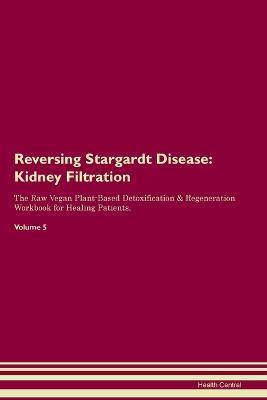 Reversing Stargardt Disease: Kidney Filtration

The Raw Vegan Plant-Based Detoxification & Regeneration Workbook for Healing Patients.

Volume 5

Health Central